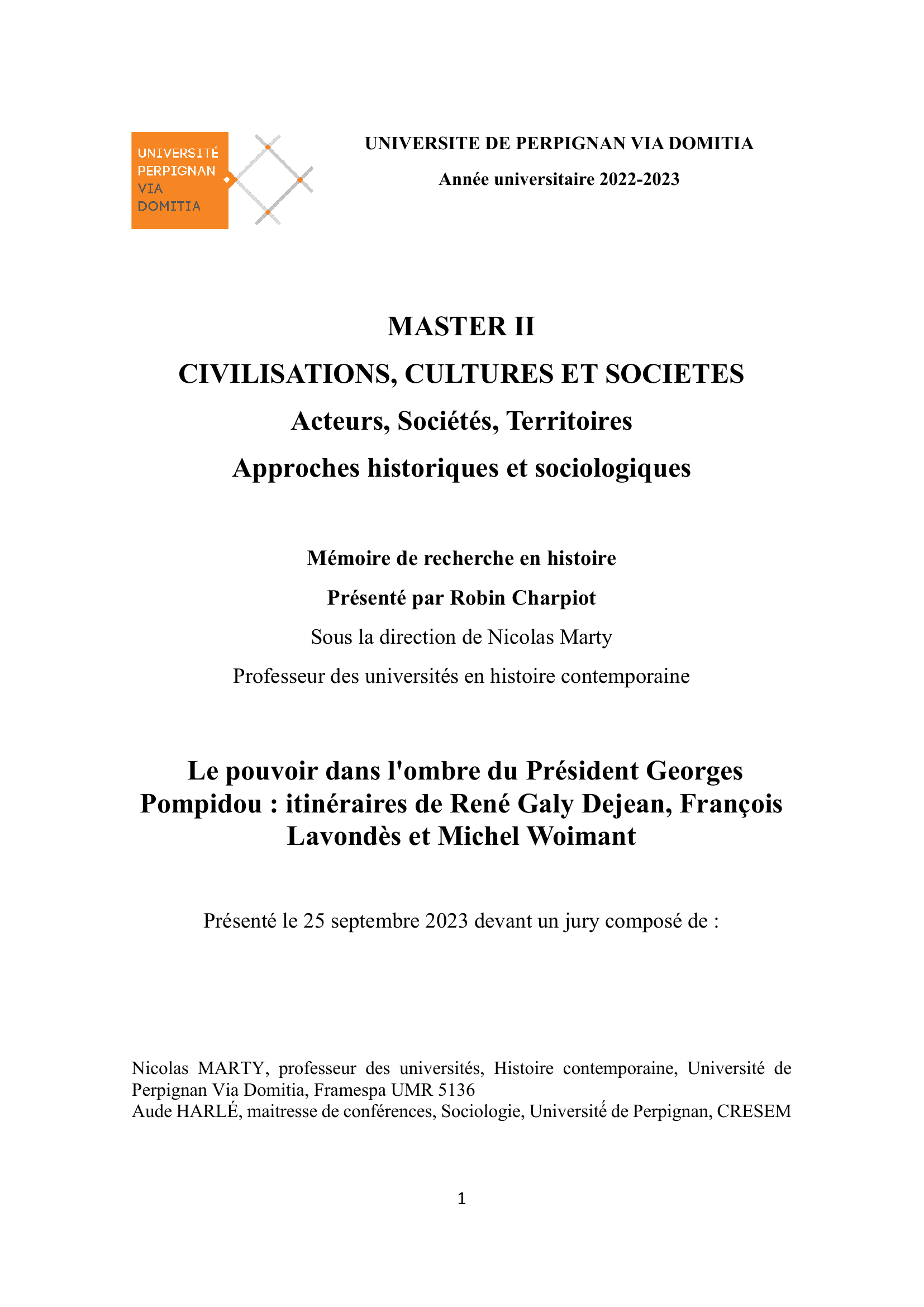 UNIVERSITÉ PERPIGNAN VIA DOMITIA

UNIVERSITE DE PERPIGNAN VIA DOMITIA

Année universitaire 2022-2023

MASTER II

CIVILISATIONS, CULTURES ET SOCIETES

Acteurs, Sociétés, Territoires

Approches historiques et sociologiques

Mémoire de recherche en histoire

Présenté par Robin Charpiot

Sous la direction de Nicolas Marty

Professeur des universités en histoire contemporaine

Le pouvoir dans l'ombre du Président Georges Pompidou : itinéraires de René Galy Dejean, François Lavondès et Michel Woimant

Présenté le 25 septembre 2023 devant un jury composé de :

Nicolas MARTY, professeur des universités, Histoire contemporaine, Université de Perpignan Via Domitia, Framespa UMR 5136
Aude HARLÉ, maitresse de conférences, Sociologie, Université de Perpignan, CRESEM

1